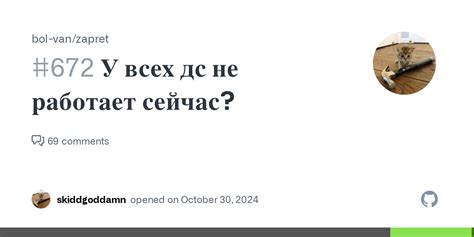 bol-van/zapret

#672 У всех дс не работает сейчас?

69 comments

skiddgoddamn opened on October 30, 2024